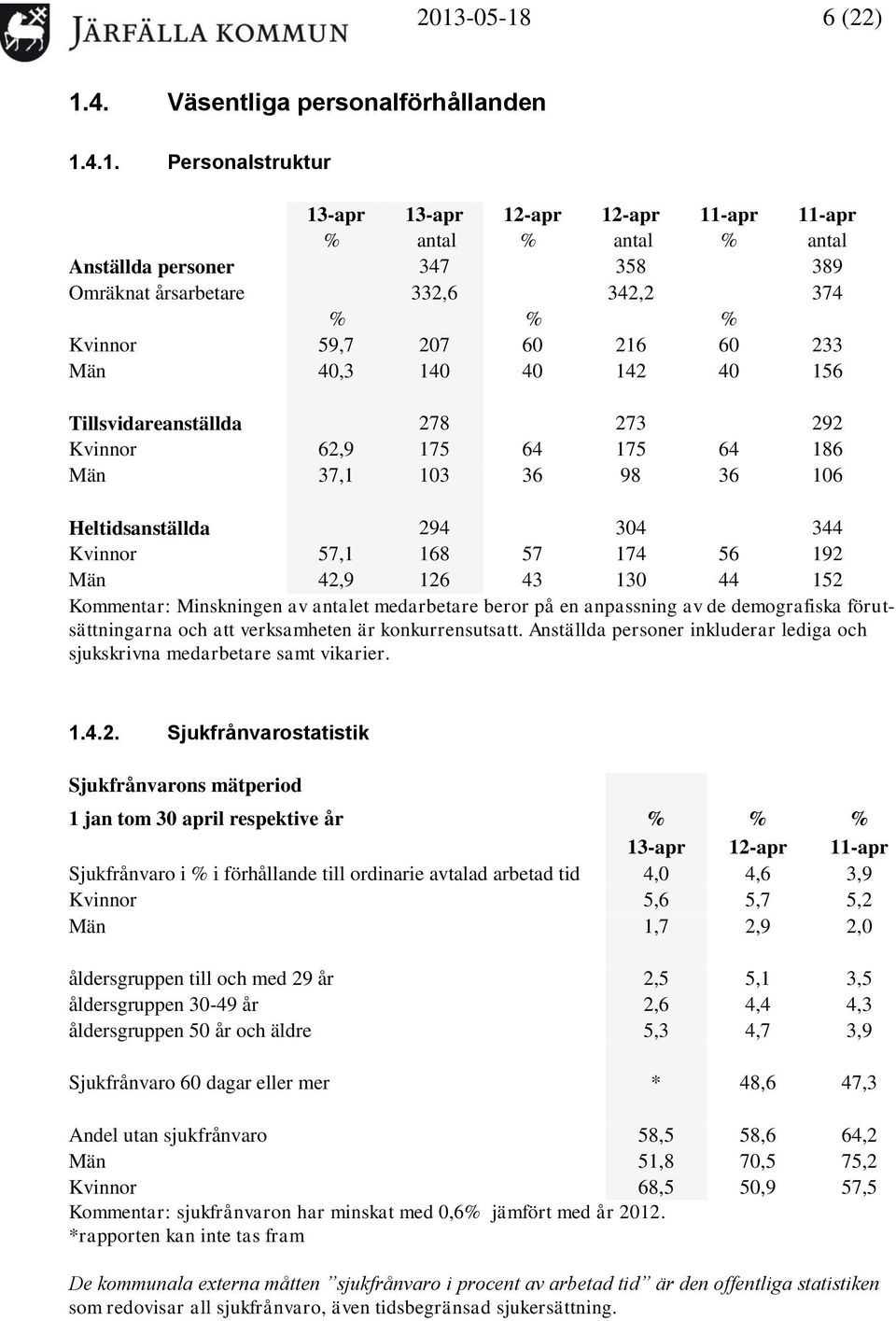 JÄRFÄLLA KOMMUN 2013-05-18 6 (22)

1.4. Väsentliga personalförhållanden

1.4.1. Personalstruktur

| | 13-apr | 13-apr | 12-apr | 12-apr | 11-apr | 11-apr |
|---|---|---|---|---|---|---|
| | % | antal | % | antal | % | antal |
| Anställda personer | | 347 | | 358 | | 389 |
| Omräknat årsarbetare | | 332,6 | | 342,2 | | 374 |
| | % | | % | | % | |
| Kvinnor | 59,7 | 207 | 60 | 216 | 60 | 233 |
| Män | 40,3 | 140 | 40 | 142 | 40 | 156 |
| Tillsvidareanställda | | 278 | | 273 | | 292 |
| Kvinnor | 62,9 | 175 | 64 | 175 | 64 | 186 |
| Män | 37,1 | 103 | 36 | 98 | 36 | 106 |
| Heltidsanställda | | 294 | | 304 | | 344 |
| Kvinnor | 57,1 | 168 | 57 | 174 | 56 | 192 |
| Män | 42,9 | 126 | 43 | 130 | 44 | 152 |

Kommentar: Minskningen av antalet medarbetare beror på en anpassning av de demografiska förutsättningarna och att verksamheten är konkurrensutsatt. Anställda personer inkluderar lediga och sjukskrivna medarbetare samt vikarier.

1.4.2. Sjukfrånvarostatistik

| Sjukfrånvarons mätperiod | | | |
|---|---|---|---|
| 1 jan tom 30 april respektive år | % | % | % |
| | 13-apr | 12-apr | 11-apr |
| Sjukfrånvaro i % i förhållande till ordinarie avtalad arbetad tid | 4,0 | 4,6 | 3,9 |
| Kvinnor | 5,6 | 5,7 | 5,2 |
| Män | 1,7 | 2,9 | 2,0 |
| åldersgruppen till och med 29 år | 2,5 | 5,1 | 3,5 |
| åldersgruppen 30-49 år | 2,6 | 4,4 | 4,3 |
| åldersgruppen 50 år och äldre | 5,3 | 4,7 | 3,9 |
| Sjukfrånvaro 60 dagar eller mer | * | 48,6 | 47,3 |
| Andel utan sjukfrånvaro | 58,5 | 58,6 | 64,2 |
| Män | 51,8 | 70,5 | 75,2 |
| Kvinnor | 68,5 | 50,9 | 57,5 |

Kommentar: sjukfrånvaron har minskat med 0,6% jämfört med år 2012.
*rapporten kan inte tas fram

De kommunala externa måtten ”sjukfrånvaro i procent av arbetad tid” är den offentliga statistiken som redovisar all sjukfrånvaro, även tidsbegränsad sjukersättning.